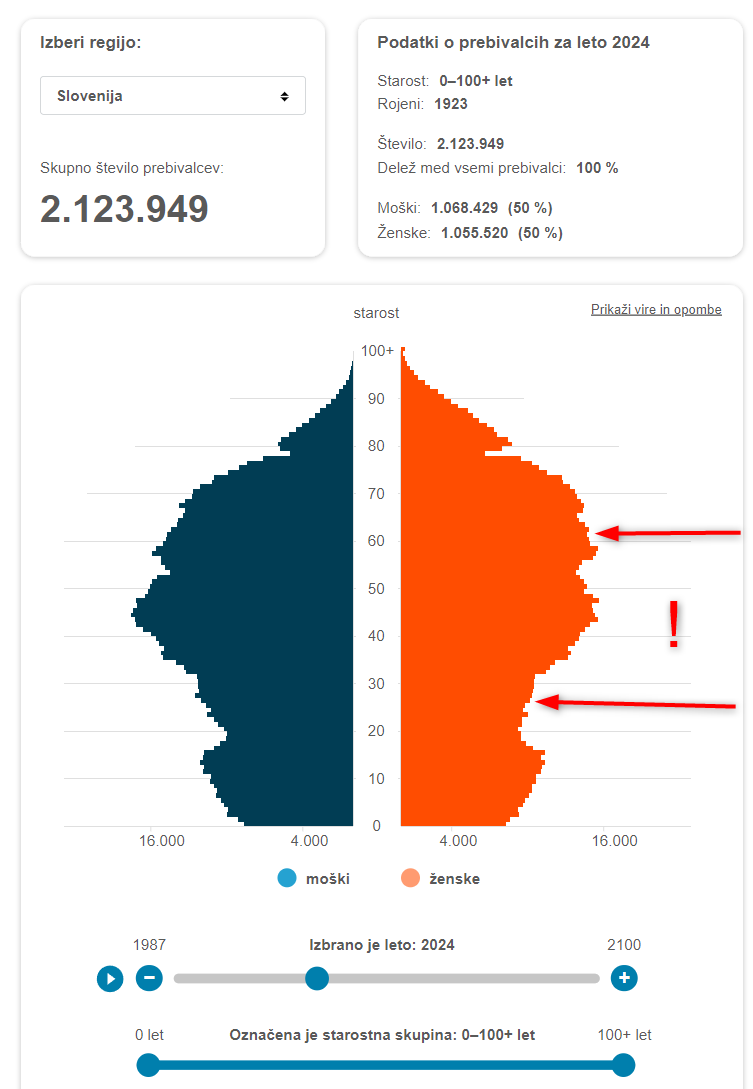 Izberi regijo:

Slovenija

Skupno število prebivalcev:

2.123.949

Podatki o prebivalcih za leto 2024

Starost: 0–100+ let
Rojeni: 1923

Število: 2.123.949
Delež med vsemi prebivalci: 100 %

Moški: 1.068.429 (50 %)
Ženske: 1.055.520 (50 %)

starost

Prikaži vire in opombe

100+
90
80
70
60
50
40
30
20
10
0

!

16.000 4.000 4.000 16.000

moški ženske

1987 Izbrano je leto: 2024 2100

0 let Označena je starostna skupina: 0–100+ let 100+ let